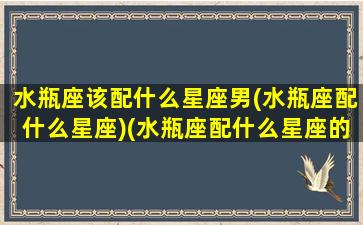 水瓶座该配什么星座男(水瓶座配什么星座)(水瓶座配什么星座的